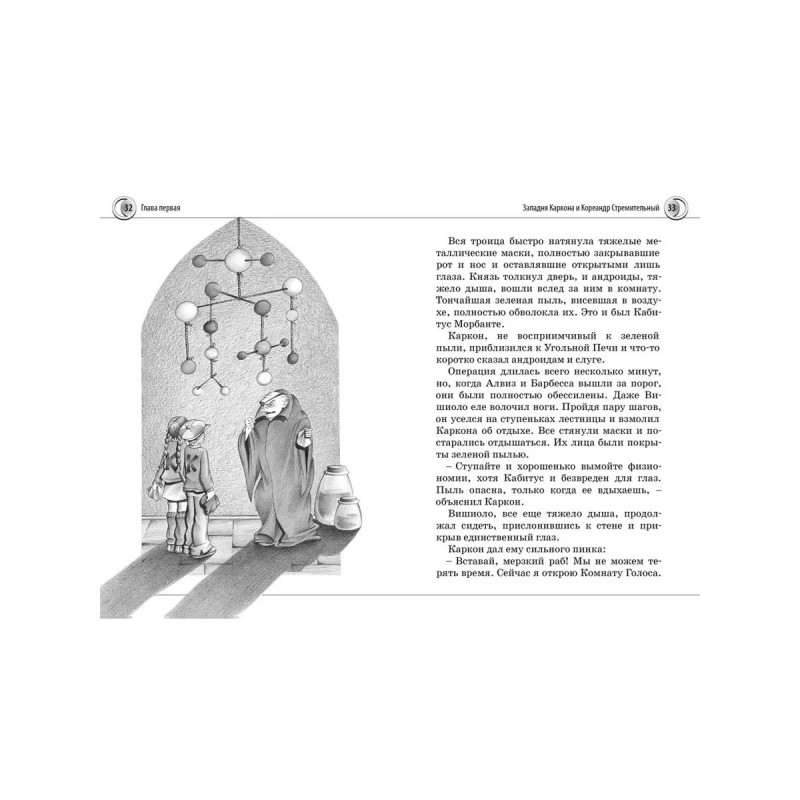 32 Глава первая

Западня Каркона и Кореандр Стремительный 33

Вся троица быстро натянула тяжелые металлические маски, полностью закрывавшие рот и нос и оставлявшие открытыми лишь глаза. Князь толкнул дверь, и андроиды, тяжело дыша, вошли вслед за ним в комнату. Тончайшая зеленая пыль, висевшая в воздухе, полностью обволокла их. Это и был Кабитус Морбанте.

Каркон, не восприимчивый к зеленой пыли, приблизился к Угольной Печи и что-то коротко сказал андроидам и слуге.

Операция длилась всего несколько минут, но, когда Алвиз и Барбесса вышли за порог, они были полностью обессилены. Даже Вишиоло еле волочил ноги. Пройдя пару шагов, он уселся на ступеньках лестницы и взмолил Каркона об отдыхе. Все стянули маски и постарались отдышаться. Их лица были покрыты зеленой пылью.

– Ступайте и хорошенько вымойте физиономии, хотя Кабитус и безвреден для глаз. Пыль опасна, только когда ее вдыхаешь, – объяснил Каркон.

Вишиоло, все еще тяжело дыша, продолжал сидеть, прислонившись к стене и прикрыв единственный глаз.

Каркон дал ему сильного пинка:

– Вставай, мерзкий раб! Мы не можем терять время. Сейчас я открою Комнату Голоса.